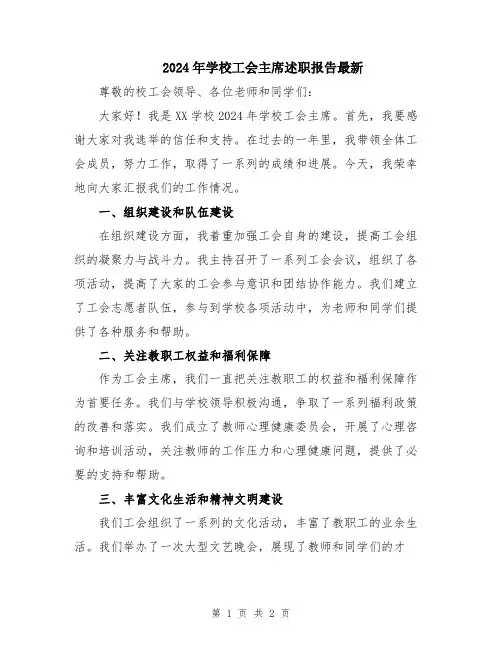 2024年学校工会主席述职报告最新

尊敬的校工会领导、各位老师和同学们：

大家好！我是XX学校2024年学校工会主席。首先，我要感谢大家对我选举的信任和支持。在过去的一年里，我带领全体工会成员，努力工作，取得了一系列的成绩和进展。今天，我荣幸地向大家汇报我们的工作情况。

一、组织建设和队伍建设

在组织建设方面，我着重加强工会自身的建设，提高工会组织的凝聚力与战斗力。我主持召开了一系列工会会议，组织了各项活动，提高了大家的工会参与意识和团结协作能力。我们建立了工会志愿者队伍，参与到学校各项活动中，为老师和同学们提供了各种服务和帮助。

二、关注教职工权益和福利保障

作为工会主席，我们一直把关注教职工的权益和福利保障作为首要任务。我们与学校领导积极沟通，争取了一系列福利政策的改善和落实。我们成立了教师心理健康委员会，开展了心理咨询和培训活动，关注教师的工作压力和心理健康问题，提供了必要的支持和帮助。

三、丰富文化生活和精神文明建设

我们工会组织了一系列的文化活动，丰富了教职工的业余生活。我们举办了一次大型文艺晚会，展现了教师和同学们的才

第 1 页 共 2 页